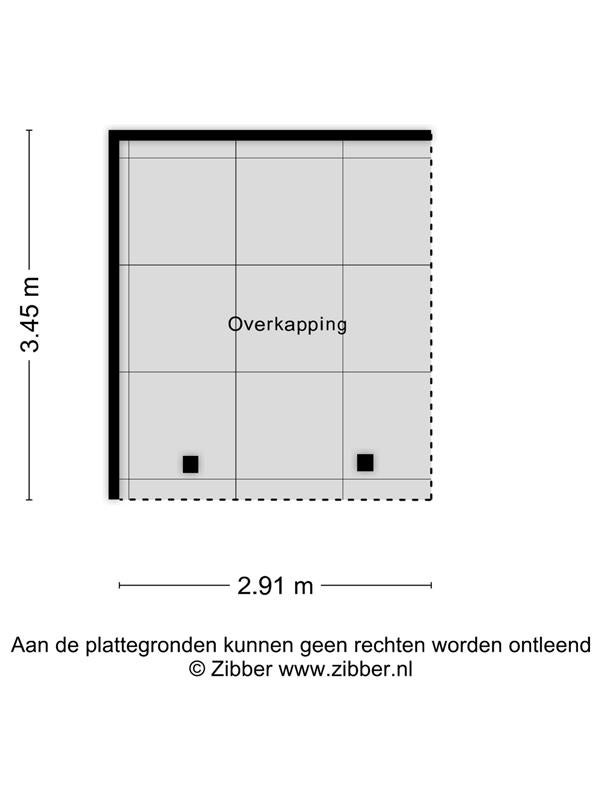 3.45 m

Overkapping

2.91 m

Aan de plattegronden kunnen geen rechten worden ontleend
© Zibber www.zibber.nl